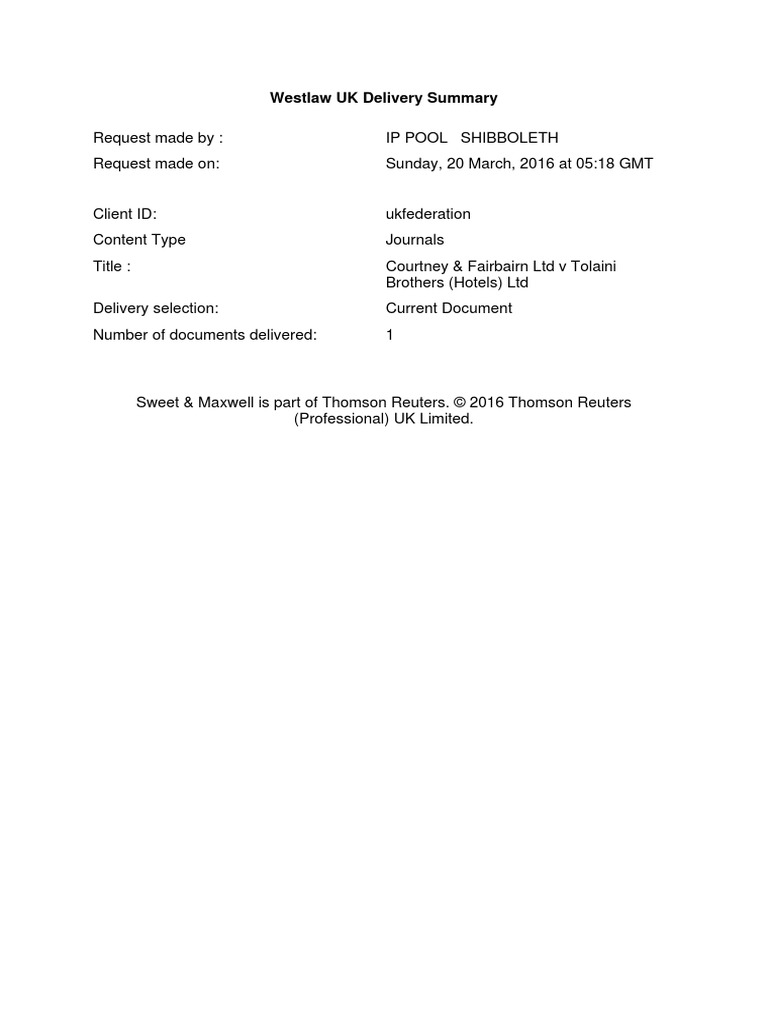 Westlaw UK Delivery Summary

| | |
|---|---|
| Request made by : | IP POOL SHIBBOLETH |
| Request made on: | Sunday, 20 March, 2016 at 05:18 GMT |
| Client ID: | ukfederation |
| Content Type | Journals |
| Title : | Courtney & Fairbairn Ltd v Tolaini Brothers (Hotels) Ltd |
| Delivery selection: | Current Document |
| Number of documents delivered: | 1 |

Sweet & Maxwell is part of Thomson Reuters. © 2016 Thomson Reuters (Professional) UK Limited.